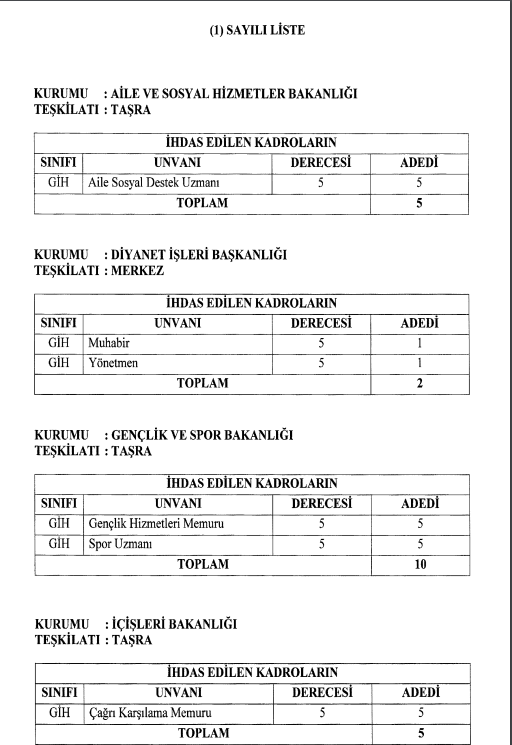 (1) SAYILI LİSTE

KURUMU : AİLE VE SOSYAL HİZMETLER BAKANLIĞI
TEŞKİLATI : TAŞRA

| İHDAS EDİLEN KADROLARIN | | | |
|---|---|---|---|
| SINIFI | UNVANI | DERECESİ | ADEDİ |
| GİH | Aile Sosyal Destek Uzmanı | 5 | 5 |
| TOPLAM | | | 5 |

KURUMU : DİYANET İŞLERİ BAŞKANLIĞI
TEŞKİLATI : MERKEZ

| İHDAS EDİLEN KADROLARIN | | | |
|---|---|---|---|
| SINIFI | UNVANI | DERECESİ | ADEDİ |
| GİH | Muhabir | 5 | 1 |
| GİH | Yönetmen | 5 | 1 |
| TOPLAM | | | 2 |

KURUMU : GENÇLİK VE SPOR BAKANLIĞI
TEŞKİLATI : TAŞRA

| İHDAS EDİLEN KADROLARIN | | | |
|---|---|---|---|
| SINIFI | UNVANI | DERECESİ | ADEDİ |
| GİH | Gençlik Hizmetleri Memuru | 5 | 5 |
| GİH | Spor Uzmanı | 5 | 5 |
| TOPLAM | | | 10 |

KURUMU : İÇİŞLERİ BAKANLIĞI
TEŞKİLATI : TAŞRA

| İHDAS EDİLEN KADROLARIN | | | |
|---|---|---|---|
| SINIFI | UNVANI | DERECESİ | ADEDİ |
| GİH | Çağrı Karşılama Memuru | 5 | 5 |
| TOPLAM | | | 5 |